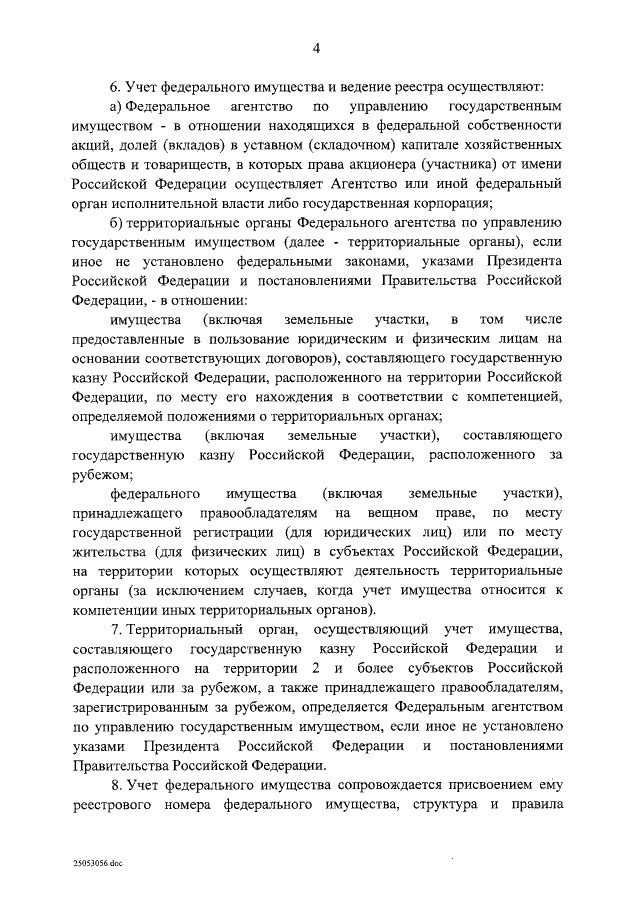 4

6. Учет федерального имущества и ведение реестра осуществляют:

а) Федеральное агентство по управлению государственным имуществом - в отношении находящихся в федеральной собственности акций, долей (вкладов) в уставном (складочном) капитале хозяйственных обществ и товариществ, в которых права акционера (участника) от имени Российской Федерации осуществляет Агентство или иной федеральный орган исполнительной власти либо государственная корпорация;

б) территориальные органы Федерального агентства по управлению государственным имуществом (далее - территориальные органы), если иное не установлено федеральными законами, указами Президента Российской Федерации и постановлениями Правительства Российской Федерации, - в отношении:

имущества (включая земельные участки, в том числе предоставленные в пользование юридическим и физическим лицам на основании соответствующих договоров), составляющего государственную казну Российской Федерации, расположенного на территории Российской Федерации, по месту его нахождения в соответствии с компетенцией, определяемой положениями о территориальных органах;

имущества (включая земельные участки), составляющего государственную казну Российской Федерации, расположенного за рубежом;

федерального имущества (включая земельные участки), принадлежащего правообладателям на вещном праве, по месту государственной регистрации (для юридических лиц) или по месту жительства (для физических лиц) в субъектах Российской Федерации, на территории которых осуществляют деятельность территориальные органы (за исключением случаев, когда учет имущества относится к компетенции иных территориальных органов).

7. Территориальный орган, осуществляющий учет имущества, составляющего государственную казну Российской Федерации и расположенного на территории 2 и более субъектов Российской Федерации или за рубежом, а также принадлежащего правообладателям, зарегистрированным за рубежом, определяется Федеральным агентством по управлению государственным имуществом, если иное не установлено указами Президента Российской Федерации и постановлениями Правительства Российской Федерации.

8. Учет федерального имущества сопровождается присвоением ему реестрового номера федерального имущества, структура и правила

25053056.doc